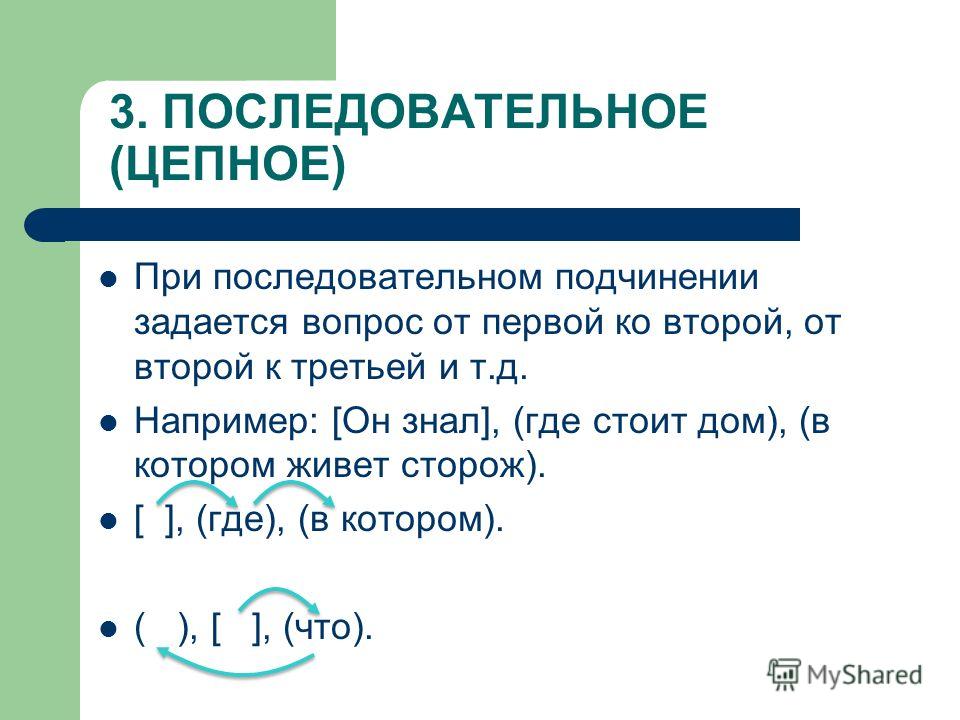 3. ПОСЛЕДОВАТЕЛЬНОЕ (ЦЕПНОЕ)

При последовательном подчинении задается вопрос от первой ко второй, от второй к третьей и т.д.

Например: [Он знал], (где стоит дом), (в котором живет сторож).

[ ], (где), (в котором).

( ), [ ], (что).

MyShared